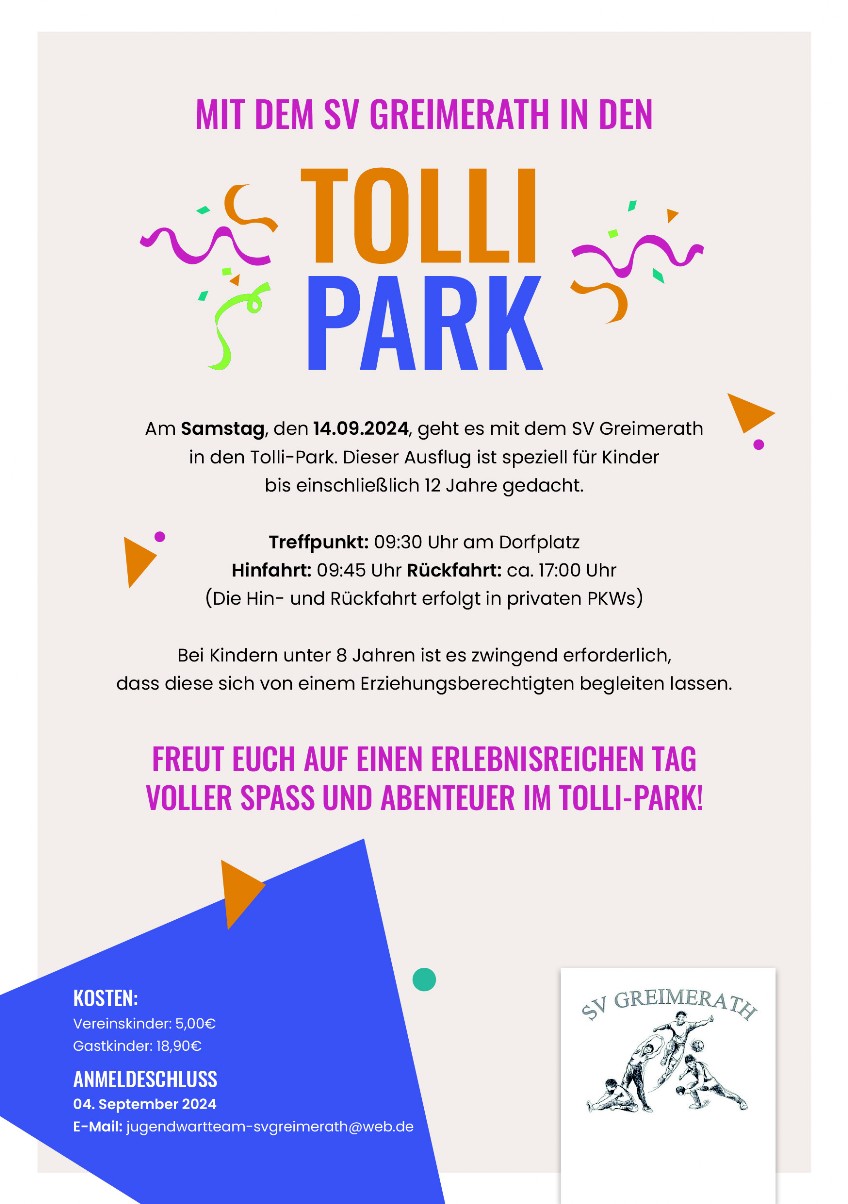 MIT DEM SV GREIMERATH IN DEN

TOLLI PARK

Am Samstag, den 14.09.2024, geht es mit dem SV Greimerath in den Tolli-Park. Dieser Ausflug ist speziell für Kinder bis einschließlich 12 Jahre gedacht.

Treffpunkt: 09:30 Uhr am Dorfplatz
Hinfahrt: 09:45 Uhr Rückfahrt: ca. 17:00 Uhr
(Die Hin- und Rückfahrt erfolgt in privaten PKWs)

Bei Kindern unter 8 Jahren ist es zwingend erforderlich, dass diese sich von einem Erziehungsberechtigten begleiten lassen.

FREUT EUCH AUF EINEN ERLEBNISREICHEN TAG VOLLER SPASS UND ABENTEUER IM TOLLI-PARK!

KOSTEN:
Vereinskinder: 5,00€
Gastkinder: 18,90€

ANMELDESCHLUSS
04. September 2024
E-Mail: jugendwartteam-svgreimerath@web.de

SV GREIMERATH